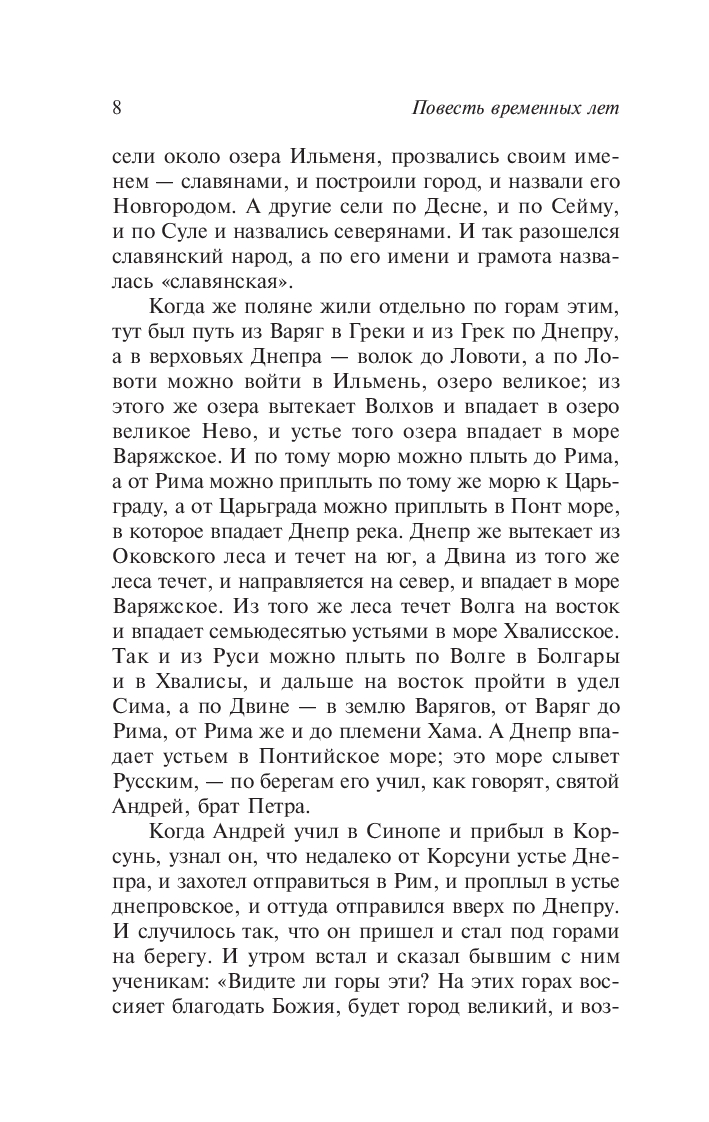 8 Повесть временных лет

сели около озера Ильменя, прозвались своим именем — славянами, и построили город, и назвали его Новгородом. А другие сели по Десне, и по Сейму, и по Суле и назвались северянами. И так разошелся славянский народ, а по его имени и грамота назвалась «славянская».

Когда же поляне жили отдельно по горам этим, тут был путь из Варяг в Греки и из Грек по Днепру, а в верховьях Днепра — волок до Ловоти, а по Ловоти можно войти в Ильмень, озеро великое; из этого же озера вытекает Волхов и впадает в озеро великое Нево, и устье того озера впадает в море Варяжское. И по тому морю можно плыть до Рима, а от Рима можно приплыть по тому же морю к Царьграду, а от Царьграда можно приплыть в Понт море, в которое впадает Днепр река. Днепр же вытекает из Оковского леса и течет на юг, а Двина из того же леса течет, и направляется на север, и впадает в море Варяжское. Из того же леса течет Волга на восток и впадает семьюдесятью устьями в море Хвалисское. Так и из Руси можно плыть по Волге в Болгары и в Хвалисы, и дальше на восток пройти в удел Сима, а по Двине — в землю Варягов, от Варяг до Рима, от Рима же и до племени Хама. А Днепр впадает устьем в Понтийское море; это море слывет Русским, — по берегам его учил, как говорят, святой Андрей, брат Петра.

Когда Андрей учил в Синопе и прибыл в Корсунь, узнал он, что недалеко от Корсуни устье Днепра, и захотел отправиться в Рим, и проплыл в устье днепровское, и оттуда отправился вверх по Днепру. И случилось так, что он пришел и стал под горами на берегу. И утром встал и сказал бывшим с ним ученикам: «Видите ли горы эти? На этих горах воссияет благодать Божия, будет город великий, и воз-